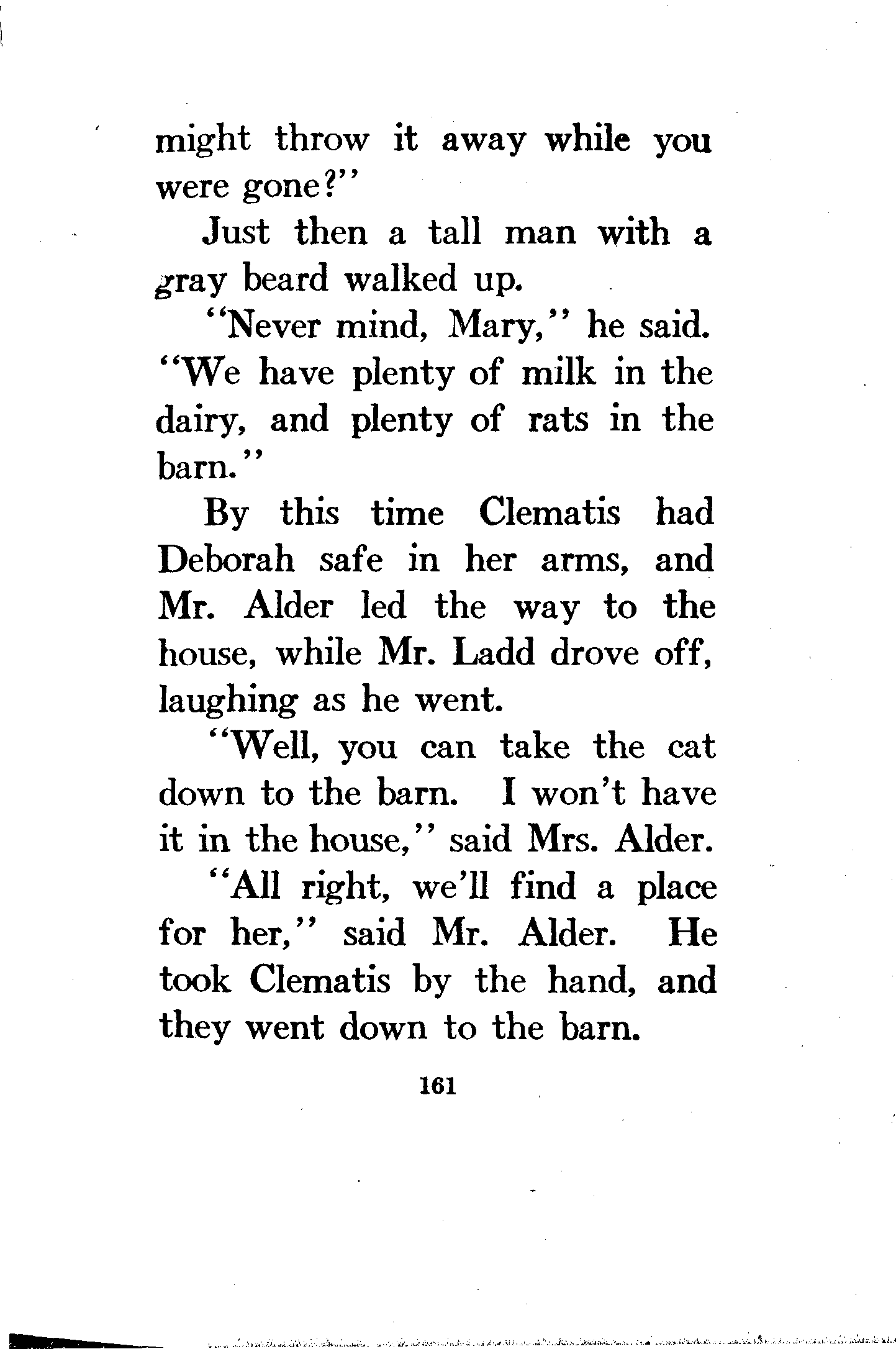 might throw it away while you were gone?"

Just then a tall man with a gray beard walked up.

"Never mind, Mary," he said. "We have plenty of milk in the dairy, and plenty of rats in the barn."

By this time Clematis had Deborah safe in her arms, and Mr. Alder led the way to the house, while Mr. Ladd drove off, laughing as he went.

"Well, you can take the cat down to the barn. I won't have it in the house," said Mrs. Alder.

"All right, we'll find a place for her," said Mr. Alder. He took Clematis by the hand, and they went down to the barn.

161